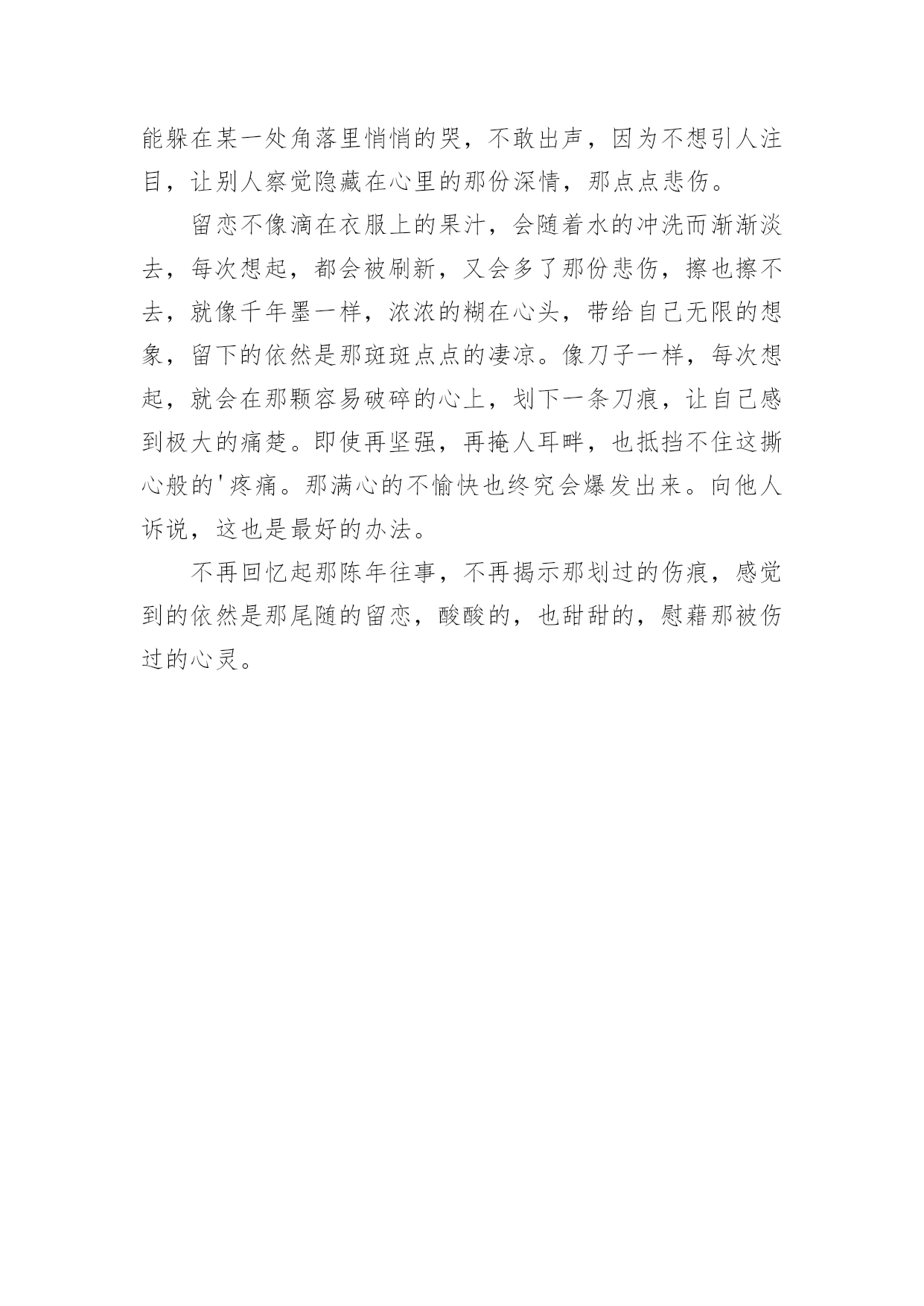 能躲在某一处角落里悄悄的哭，不敢出声，因为不想引人注目，让别人察觉隐藏在心里的那份深情，那点点悲伤。

留恋不像滴在衣服上的果汁，会随着水的冲洗而渐渐淡去，每次想起，都会被刷新，又会多了那份悲伤，擦也擦不去，就像千年墨一样，浓浓的糊在心头，带给自己无限的想象，留下的依然是那斑斑点点的凄凉。像刀子一样，每次想起，就会在那颗容易破碎的心上，划下一条刀痕，让自己感到极大的痛楚。即使再坚强，再掩人耳畔，也抵挡不住这撕心般的'疼痛。那满心的不愉快也终究会爆发出来。向他人诉说，这也是最好的办法。

不再回忆起那陈年往事，不再揭示那划过的伤痕，感觉到的依然是那尾随的留恋，酸酸的，也甜甜的，慰藉那被伤过的心灵。